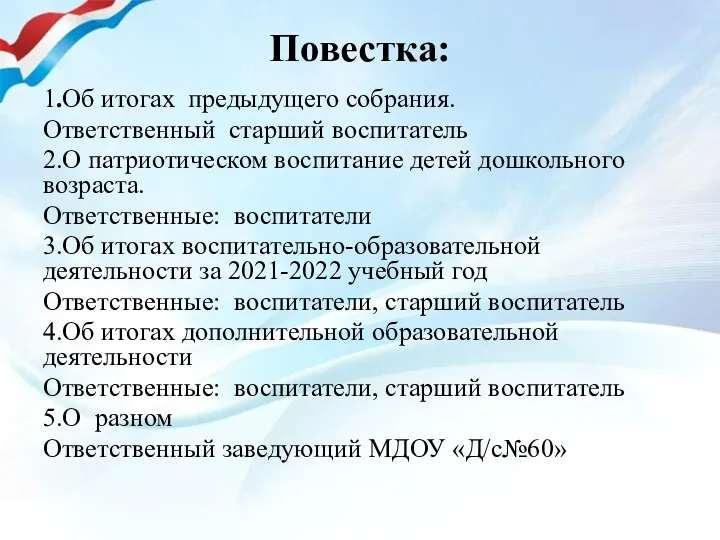 Повестка:

1.Об итогах предыдущего собрания.

Ответственный старший воспитатель

2.О патриотическом воспитание детей дошкольного возраста.

Ответственные: воспитатели

3.Об итогах воспитательно-образовательной деятельности за 2021-2022 учебный год

Ответственные: воспитатели, старший воспитатель

4.Об итогах дополнительной образовательной деятельности

Ответственные: воспитатели, старший воспитатель

5.О разном

Ответственный заведующий МДОУ «Д/с№60»